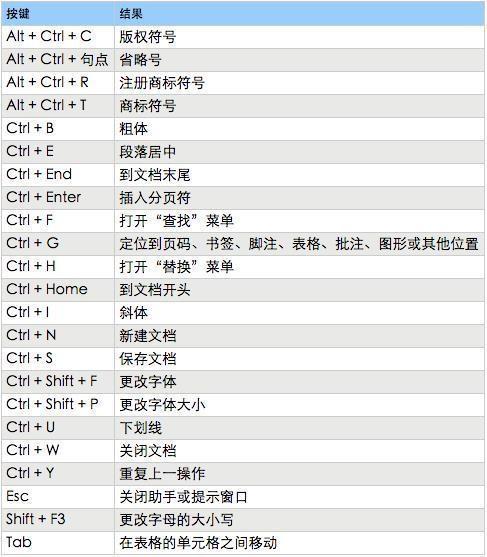 | 按键 | 结果 |
|---|---|
| Alt + Ctrl + C | 版权符号 |
| Alt + Ctrl + 句点 | 省略号 |
| Alt + Ctrl + R | 注册商标符号 |
| Alt + Ctrl + T | 商标符号 |
| Ctrl + B | 粗体 |
| Ctrl + E | 段落居中 |
| Ctrl + End | 到文档末尾 |
| Ctrl + Enter | 插入分页符 |
| Ctrl + F | 打开“查找”菜单 |
| Ctrl + G | 定位到页码、书签、脚注、表格、批注、图形或其他位置 |
| Ctrl + H | 打开“替换”菜单 |
| Ctrl + Home | 到文档开头 |
| Ctrl + I | 斜体 |
| Ctrl + N | 新建文档 |
| Ctrl + S | 保存文档 |
| Ctrl + Shift + F | 更改字体 |
| Ctrl + Shift + P | 更改字体大小 |
| Ctrl + U | 下划线 |
| Ctrl + W | 关闭文档 |
| Ctrl + Y | 重复上一操作 |
| Esc | 关闭助手或提示窗口 |
| Shift + F3 | 更改字母的大小写 |
| Tab | 在表格的单元格之间移动 |